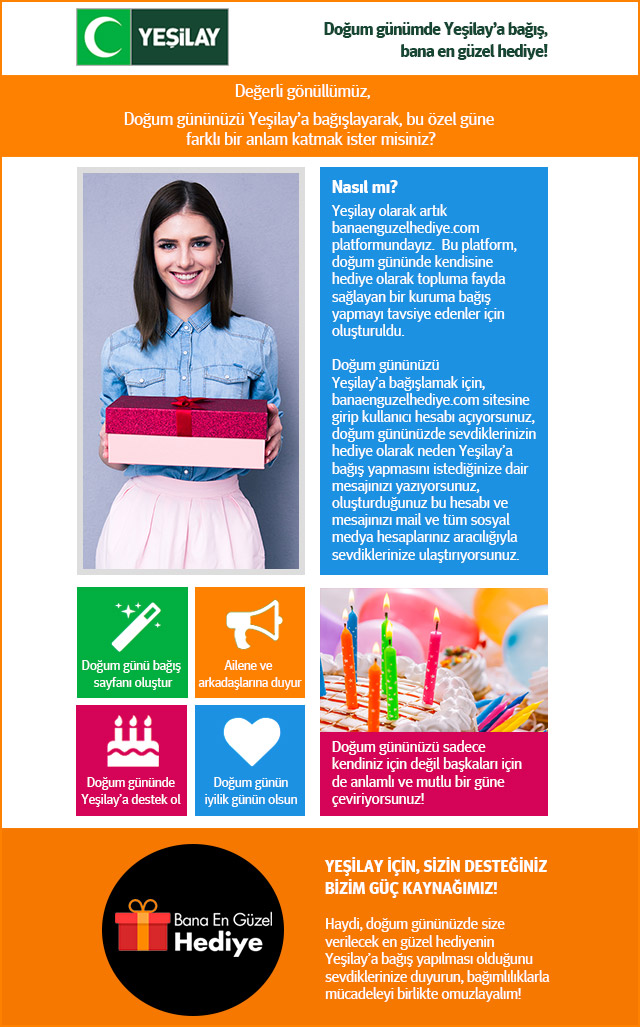 YEŞİLAY

Doğum günümde Yeşilay'a bağış, bana en güzel hediye!

Değerli gönüllümüz,

Doğum gününüzü Yeşilay'a bağışlayarak, bu özel güne farklı bir anlam katmak ister misiniz?

Nasıl mı?

Yeşilay olarak artık banaenguzelhediye.com platformundayız. Bu platform, doğum gününde kendisine hediye olarak topluma fayda sağlayan bir kuruma bağış yapmayı tavsiye edenler için oluşturuldu.

Doğum gününüzü Yeşilay'a bağışlamak için, banaenguzelhediye.com sitesine girip kullanıcı hesabı açıyorsunuz, doğum gününüzde sevdiklerinizin hediye olarak neden Yeşilay'a bağış yapmasını istediğinize dair mesajınızı yazıyorsunuz, oluşturduğunuz bu hesabı ve mesajınızı mail ve tüm sosyal medya hesaplarınız aracılığıyla sevdiklerinize ulaştırıyorsunuz.

Doğum günü bağış sayfanı oluştur

Ailene ve arkadaşlarına duyur

Doğum gününde Yeşilay'a destek ol

Doğum günün iyilik günün olsun

Doğum gününüzü sadece kendiniz için değil başkaları için de anlamlı ve mutlu bir güne çeviriyorsunuz!

Bana En Güzel Hediye

YEŞİLAY İÇİN, SİZİN DESTEĞİNİZ BİZİM GÜÇ KAYNAĞIMIZ!

Haydi, doğum gününüzde size verilecek en güzel hediyenin Yeşilay'a bağış yapılması olduğunu sevdiklerinize duyurun, bağımlılıklarla mücadeleyi birlikte omuzlayalım!